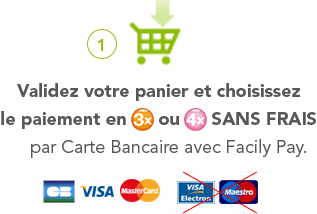 1

Validez votre panier et choisissez le paiement en 3x ou 4x SANS FRAIS par Carte Bancaire avec Facily Pay.

CB VISA MasterCard VISA Electron Maestro